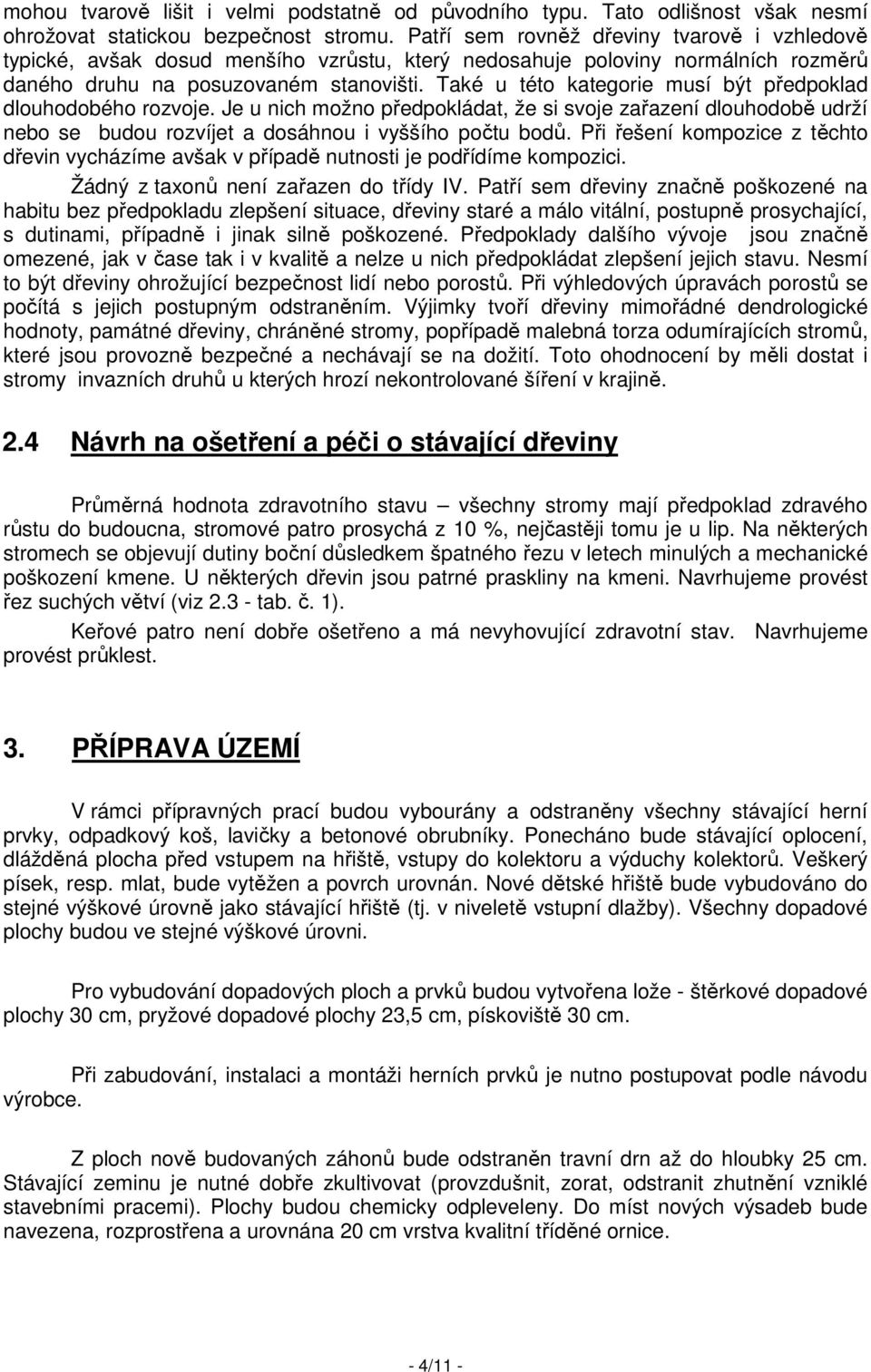 mohou tvarově lišit i velmi podstatně od původního typu. Tato odlišnost však nesmí ohrožovat statickou bezpečnost stromu. Patří sem rovněž dřeviny tvarově i vzhledově typické, avšak dosud menšího vzrůstu, který nedosahuje poloviny normálních rozměrů daného druhu na posuzovaném stanovišti. Také u této kategorie musí být předpoklad dlouhodobého rozvoje. Je u nich možno předpokládat, že si svoje zařazení dlouhodobě udrží nebo se budou rozvíjet a dosáhnou i vyššího počtu bodů. Při řešení kompozice z těchto dřevin vycházíme avšak v případě nutnosti je podřídíme kompozici.

Žádný z taxonů není zařazen do třídy IV. Patří sem dřeviny značně poškozené na habitu bez předpokladu zlepšení situace, dřeviny staré a málo vitální, postupně prosychající, s dutinami, případně i jinak silně poškozené. Předpoklady dalšího vývoje jsou značně omezené, jak v čase tak i v kvalitě a nelze u nich předpokládat zlepšení jejich stavu. Nesmí to být dřeviny ohrožující bezpečnost lidí nebo porostů. Při výhledových úpravách porostů se počítá s jejich postupným odstraněním. Výjimky tvoří dřeviny mimořádné dendrologické hodnoty, památné dřeviny, chráněné stromy, popřípadě malebná torza odumírajících stromů, které jsou provozně bezpečné a nechávají se na dožití. Toto ohodnocení by měli dostat i stromy invazních druhů u kterých hrozí nekontrolované šíření v krajině.

2.4 Návrh na ošetření a péči o stávající dřeviny

Průměrná hodnota zdravotního stavu – všechny stromy mají předpoklad zdravého růstu do budoucna, stromové patro prosychá z 10 %, nejčastěji tomu je u lip. Na některých stromech se objevují dutiny boční důsledkem špatného řezu v letech minulých a mechanické poškození kmene. U některých dřevin jsou patrné praskliny na kmeni. Navrhujeme provést řez suchých větví (viz 2.3 - tab. č. 1).

Keřové patro není dobře ošetřeno a má nevyhovující zdravotní stav. Navrhujeme provést průklest.

3. PŘÍPRAVA ÚZEMÍ

V rámci přípravných prací budou vybourány a odstraněny všechny stávající herní prvky, odpadkový koš, lavičky a betonové obrubníky. Ponecháno bude stávající oplocení, dlážděná plocha před vstupem na hřiště, vstupy do kolektoru a výduchy kolektorů. Veškerý písek, resp. mlat, bude vytěžen a povrch urovnán. Nové dětské hřiště bude vybudováno do stejné výškové úrovně jako stávající hřiště (tj. v niveletě vstupní dlažby). Všechny dopadové plochy budou ve stejné výškové úrovni.

Pro vybudování dopadových ploch a prvků budou vytvořena lože - štěrkové dopadové plochy 30 cm, pryžové dopadové plochy 23,5 cm, pískoviště 30 cm.

Při zabudování, instalaci a montáži herních prvků je nutno postupovat podle návodu výrobce.

Z ploch nově budovaných záhonů bude odstraněn travní drn až do hloubky 25 cm. Stávající zeminu je nutné dobře zkultivovat (provzdušnit, zorat, odstranit zhutnění vzniklé stavebními pracemi). Plochy budou chemicky odpleveleny. Do míst nových výsadeb bude navezena, rozprostřena a urovnána 20 cm vrstva kvalitní tříděné ornice.

- 4/11 -